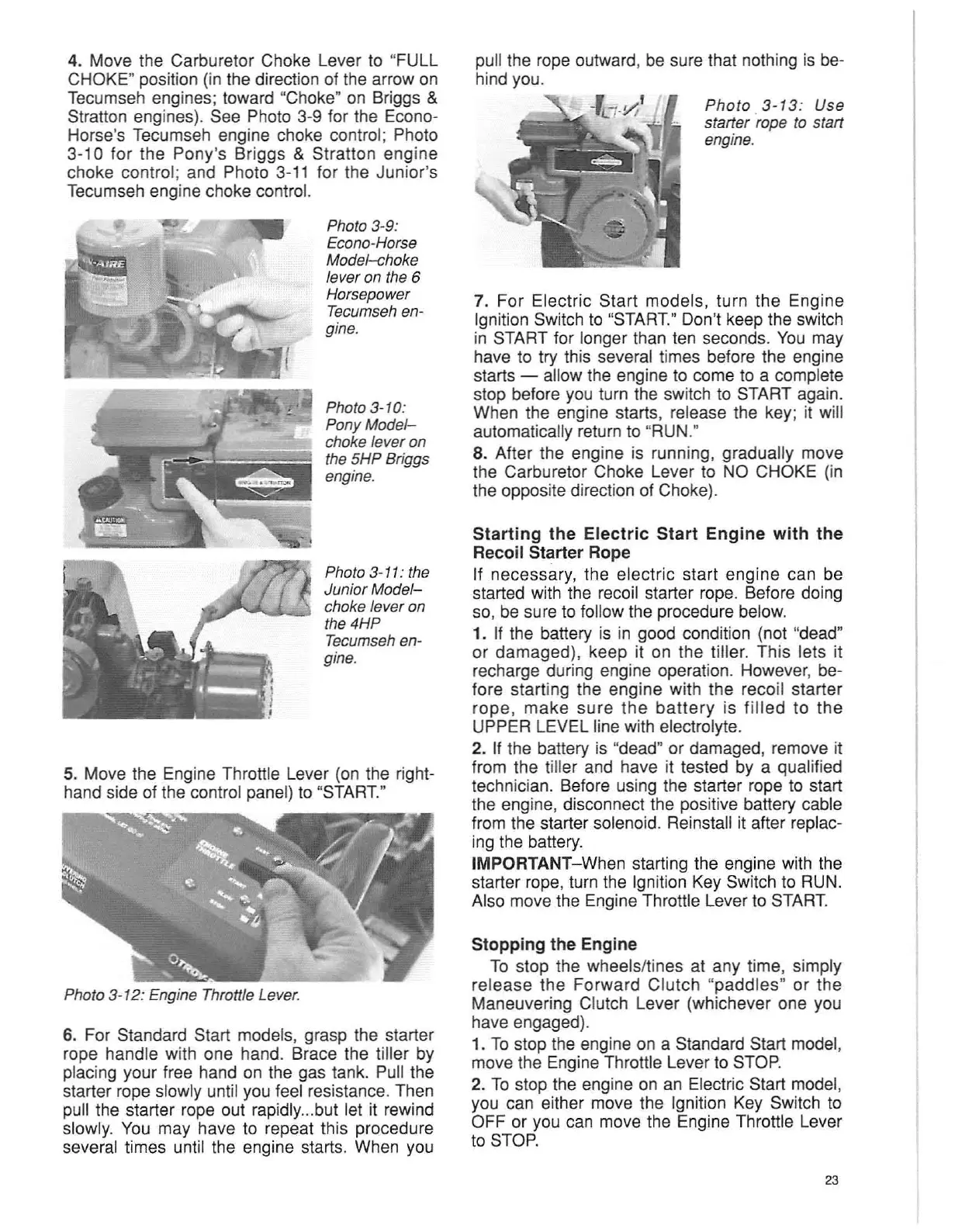 4. Move the Carburetor Choke Lever to "FULL CHOKE" position (in the direction of the arrow on Tecumseh engines; toward "Choke" on Briggs & Stratton engines). See Photo 3-9 for the Econo-Horse's Tecumseh engine choke control; Photo 3-10 for the Pony's Briggs & Stratton engine choke control; and Photo 3-11 for the Junior's Tecumseh engine choke control.

Photo 3-9: Econo-Horse Model–choke lever on the 6 Horsepower Tecumseh engine.

Photo 3-10: Pony Model–choke lever on the 5HP Briggs engine.

Photo 3-11: the Junior Model–choke lever on the 4HP Tecumseh engine.

5. Move the Engine Throttle Lever (on the right-hand side of the control panel) to "START."

Photo 3-12: Engine Throttle Lever.

6. For Standard Start models, grasp the starter rope handle with one hand. Brace the tiller by placing your free hand on the gas tank. Pull the starter rope slowly until you feel resistance. Then pull the starter rope out rapidly...but let it rewind slowly. You may have to repeat this procedure several times until the engine starts. When you pull the rope outward, be sure that nothing is behind you.

Photo 3-13: Use starter rope to start engine.

7. For Electric Start models, turn the Engine Ignition Switch to "START." Don't keep the switch in START for longer than ten seconds. You may have to try this several times before the engine starts — allow the engine to come to a complete stop before you turn the switch to START again. When the engine starts, release the key; it will automatically return to "RUN."

8. After the engine is running, gradually move the Carburetor Choke Lever to NO CHOKE (in the opposite direction of Choke).

Starting the Electric Start Engine with the Recoil Starter Rope

If necessary, the electric start engine can be started with the recoil starter rope. Before doing so, be sure to follow the procedure below.

1. If the battery is in good condition (not "dead" or damaged), keep it on the tiller. This lets it recharge during engine operation. However, before starting the engine with the recoil starter rope, make sure the battery is filled to the UPPER LEVEL line with electrolyte.

2. If the battery is "dead" or damaged, remove it from the tiller and have it tested by a qualified technician. Before using the starter rope to start the engine, disconnect the positive battery cable from the starter solenoid. Reinstall it after replacing the battery.

IMPORTANT–When starting the engine with the starter rope, turn the Ignition Key Switch to RUN. Also move the Engine Throttle Lever to START.

Stopping the Engine

To stop the wheels/tines at any time, simply release the Forward Clutch "paddles" or the Maneuvering Clutch Lever (whichever one you have engaged).

1. To stop the engine on a Standard Start model, move the Engine Throttle Lever to STOP.

2. To stop the engine on an Electric Start model, you can either move the Ignition Key Switch to OFF or you can move the Engine Throttle Lever to STOP.

23